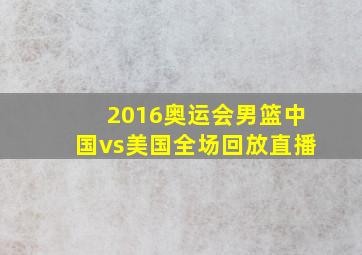 2016奥运会男篮中国vs美国全场回放直播